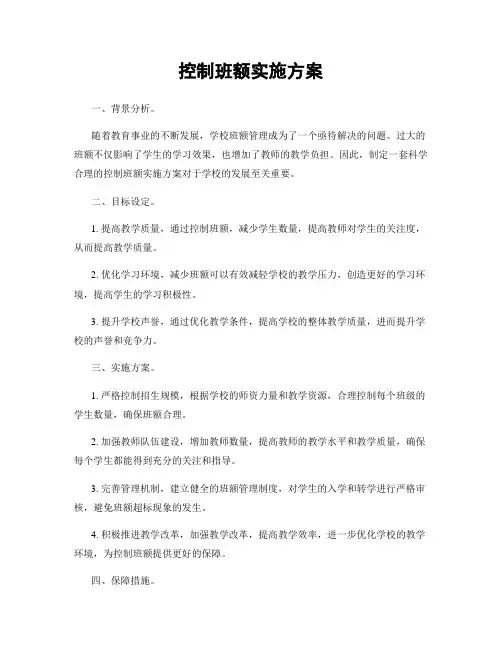 控制班额实施方案

一、背景分析。

随着教育事业的不断发展，学校班额管理成为了一个亟待解决的问题。过大的班额不仅影响了学生的学习效果，也增加了教师的教学负担。因此，制定一套科学合理的控制班额实施方案对于学校的发展至关重要。

二、目标设定。

1. 提高教学质量，通过控制班额，减少学生数量，提高教师对学生的关注度，从而提高教学质量。

2. 优化学习环境，减少班额可以有效减轻学校的教学压力，创造更好的学习环境，提高学生的学习积极性。

3. 提升学校声誉，通过优化教学条件，提高学校的整体教学质量，进而提升学校的声誉和竞争力。

三、实施方案。

1. 严格控制招生规模，根据学校的师资力量和教学资源，合理控制每个班级的学生数量，确保班额合理。

2. 加强教师队伍建设，增加教师数量，提高教师的教学水平和教学质量，确保每个学生都能得到充分的关注和指导。

3. 完善管理机制，建立健全的班额管理制度，对学生的入学和转学进行严格审核，避免班额超标现象的发生。

4. 积极推进教学改革，加强教学改革，提高教学效率，进一步优化学校的教学环境，为控制班额提供更好的保障。

四、保障措施。